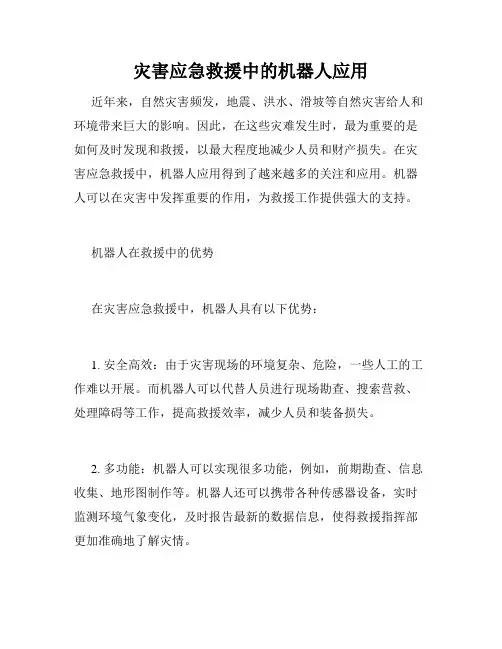 灾害应急救援中的机器人应用

近年来，自然灾害频发，地震、洪水、滑坡等自然灾害给人和环境带来巨大的影响。因此，在这些灾难发生时，最为重要的是如何及时发现和救援，以最大程度地减少人员和财产损失。在灾害应急救援中，机器人应用得到了越来越多的关注和应用。机器人可以在灾害中发挥重要的作用，为救援工作提供强大的支持。

机器人在救援中的优势

在灾害应急救援中，机器人具有以下优势：

1. 安全高效：由于灾害现场的环境复杂、危险，一些人工的工作难以开展。而机器人可以代替人员进行现场勘查、搜索营救、处理障碍等工作，提高救援效率，减少人员和装备损失。

2. 多功能：机器人可以实现很多功能，例如，前期勘查、信息收集、地形图制作等。机器人还可以携带各种传感器设备，实时监测环境气象变化，及时报告最新的数据信息，使得救援指挥部更加准确地了解灾情。